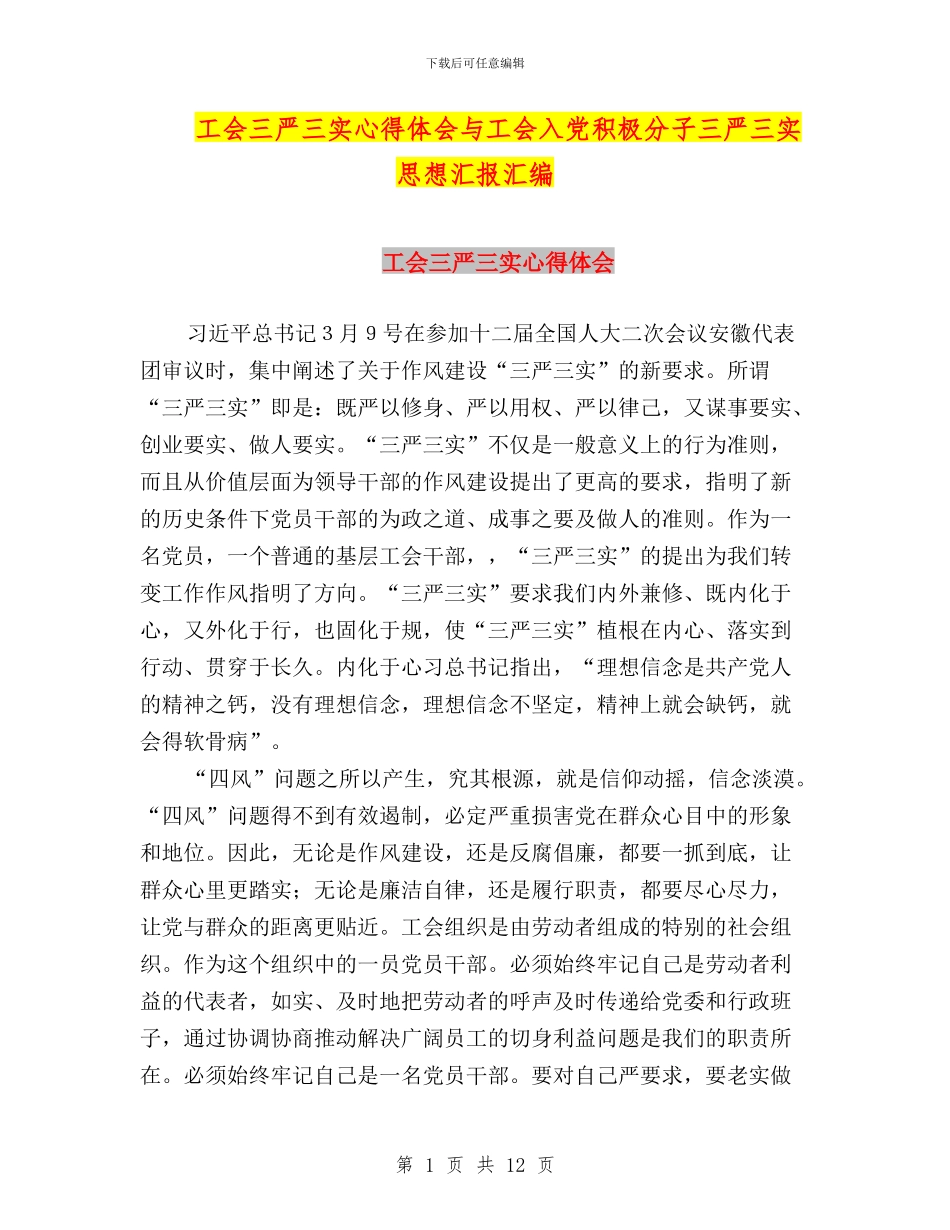 下载后可任意编辑

工会三严三实心得体会与工会入党积极分子三严三实思想汇报汇编

工会三严三实心得体会

习近平总书记 3 月 9 号在参加十二届全国人大二次会议安徽代表团审议时，集中阐述了关于作风建设“三严三实”的新要求。所谓“三严三实”即是：既严以修身、严以用权、严以律己，又谋事要实、创业要实、做人要实。“三严三实”不仅是一般意义上的行为准则，而且从价值层面为领导干部的作风建设提出了更高的要求，指明了新的历史条件下党员干部的为政之道、成事之要及做人的准则。作为一名党员，一个普通的基层工会干部，，“三严三实”的提出为我们转变工作作风指明了方向。“三严三实”要求我们内外兼修、既内化于心，又外化于行，也固化于规，使“三严三实”植根在内心、落实到行动、贯穿于长久。内化于心习总书记指出，“理想信念是共产党人的精神之钙，没有理想信念，理想信念不坚定，精神上就会缺钙，就会得软骨病”。

“四风”问题之所以产生，究其根源，就是信仰动摇，信念淡漠。“四风”问题得不到有效遏制，必定严重损害党在群众心目中的形象和地位。因此，无论是作风建设，还是反腐倡廉，都要一抓到底，让群众心里更踏实；无论是廉洁自律，还是履行职责，都要尽心尽力，让党与群众的距离更贴近。工会组织是由劳动者组成的特别的社会组织。作为这个组织中的一员党员干部。必须始终牢记自己是劳动者利益的代表者，如实、及时地把劳动者的呼声及时传递给党委和行政班子，通过协调协商推动解决广阔员工的切身利益问题是我们的职责所在。必须始终牢记自己是一名党员干部。要对自己严要求，要老实做

第 1 页 共 12 页